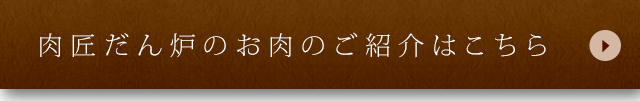 肉匠だん炉のお肉のご紹介はこちら